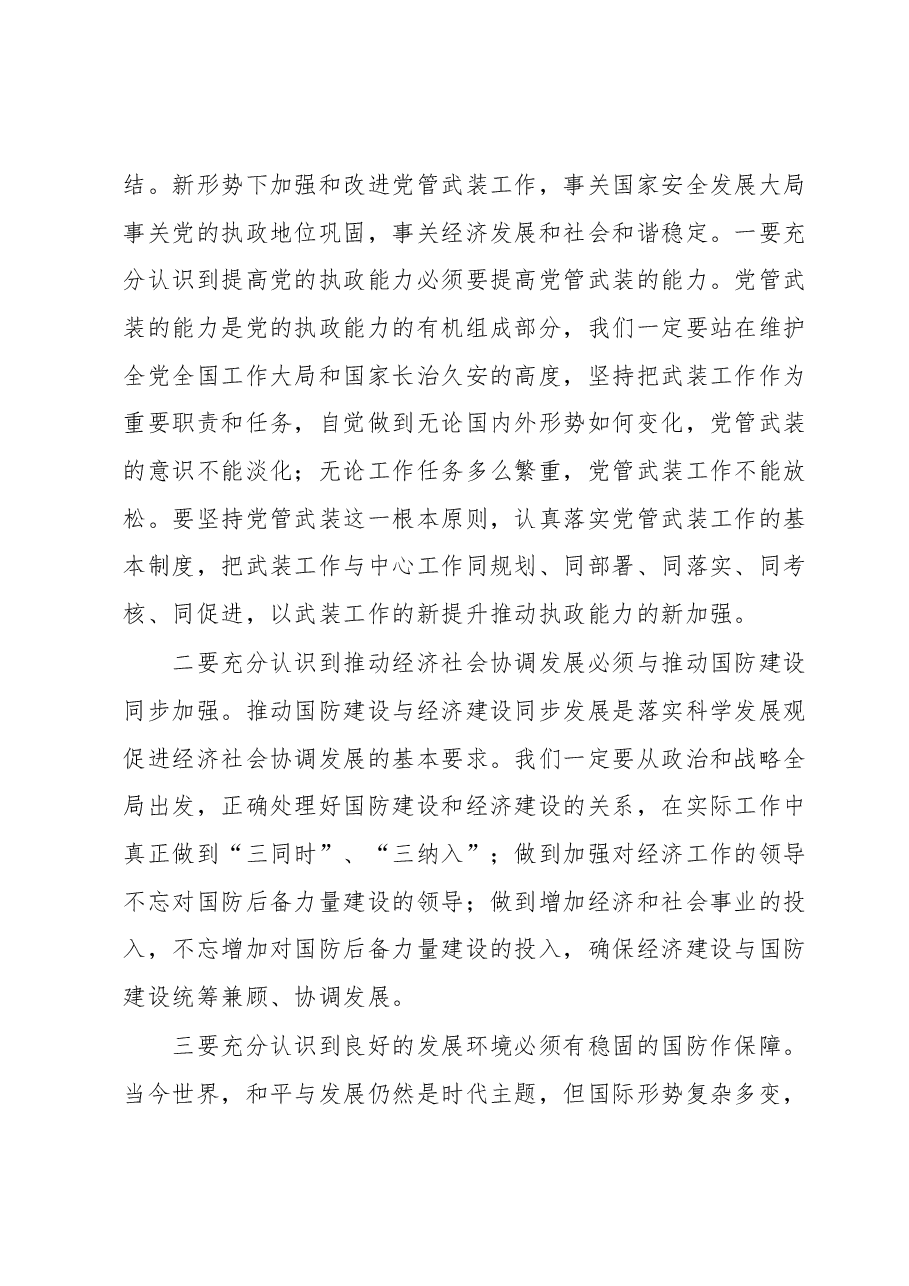 结。新形势下加强和改进党管武装工作，事关国家安全发展大局事关党的执政地位巩固，事关经济发展和社会和谐稳定。一要充分认识到提高党的执政能力必须要提高党管武装的能力。党管武装的能力是党的执政能力的有机组成部分，我们一定要站在维护全党全国工作大局和国家长治久安的高度，坚持把武装工作作为重要职责和任务，自觉做到无论国内外形势如何变化，党管武装的意识不能淡化；无论工作任务多么繁重，党管武装工作不能放松。要坚持党管武装这一根本原则，认真落实党管武装工作的基本制度，把武装工作与中心工作同规划、同部署、同落实、同考核、同促进，以武装工作的新提升推动执政能力的新加强。

二要充分认识到推动经济社会协调发展必须与推动国防建设同步加强。推动国防建设与经济建设同步发展是落实科学发展观促进经济社会协调发展的基本要求。我们一定要从政治和战略全局出发，正确处理好国防建设和经济建设的关系，在实际工作中真正做到“三同时”、“三纳入”；做到加强对经济工作的领导不忘对国防后备力量建设的领导；做到增加经济和社会事业的投入，不忘增加对国防后备力量建设的投入，确保经济建设与国防建设统筹兼顾、协调发展。

三要充分认识到良好的发展环境必须有稳固的国防作保障。当今世界，和平与发展仍然是时代主题，但国际形势复杂多变，